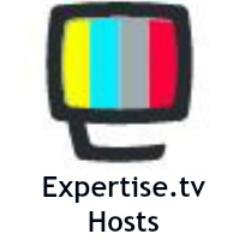 Expertise.tv
Hosts